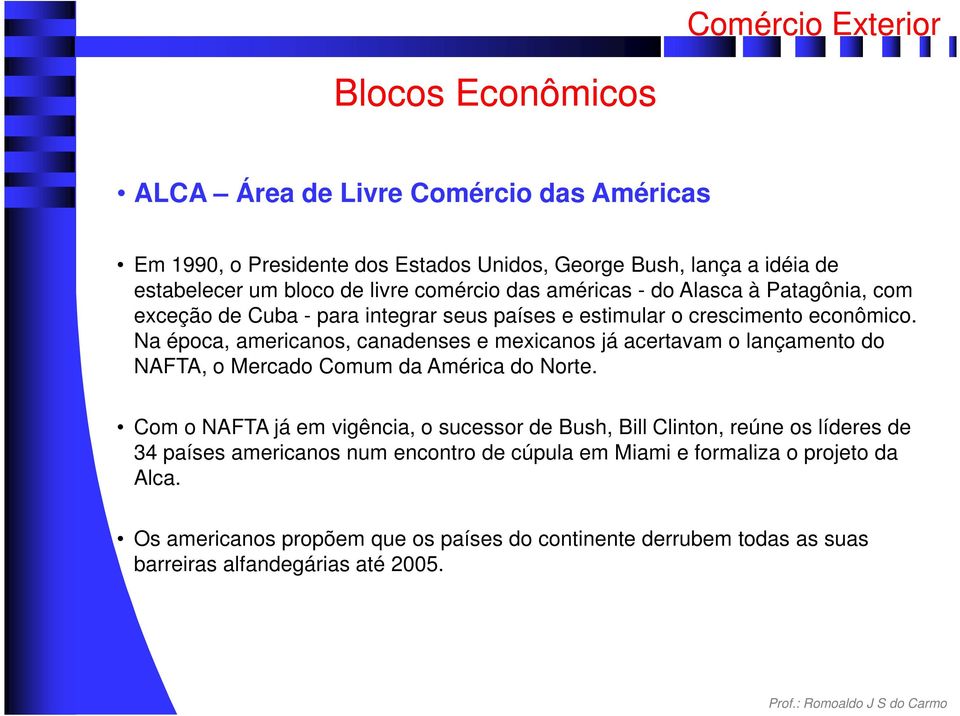 Comércio Exterior

Blocos Econômicos

• ALCA – Área de Livre Comércio das Américas

• Em 1990, o Presidente dos Estados Unidos, George Bush, lança a idéia de estabelecer um bloco de livre comércio das américas - do Alasca à Patagônia, com exceção de Cuba - para integrar seus países e estimular o crescimento econômico. Na época, americanos, canadenses e mexicanos já acertavam o lançamento do NAFTA, o Mercado Comum da América do Norte.

• Com o NAFTA já em vigência, o sucessor de Bush, Bill Clinton, reúne os líderes de 34 países americanos num encontro de cúpula em Miami e formaliza o projeto da Alca.

• Os americanos propõem que os países do continente derrubem todas as suas barreiras alfandegárias até 2005.

Prof.: Romoaldo J S do Carmo